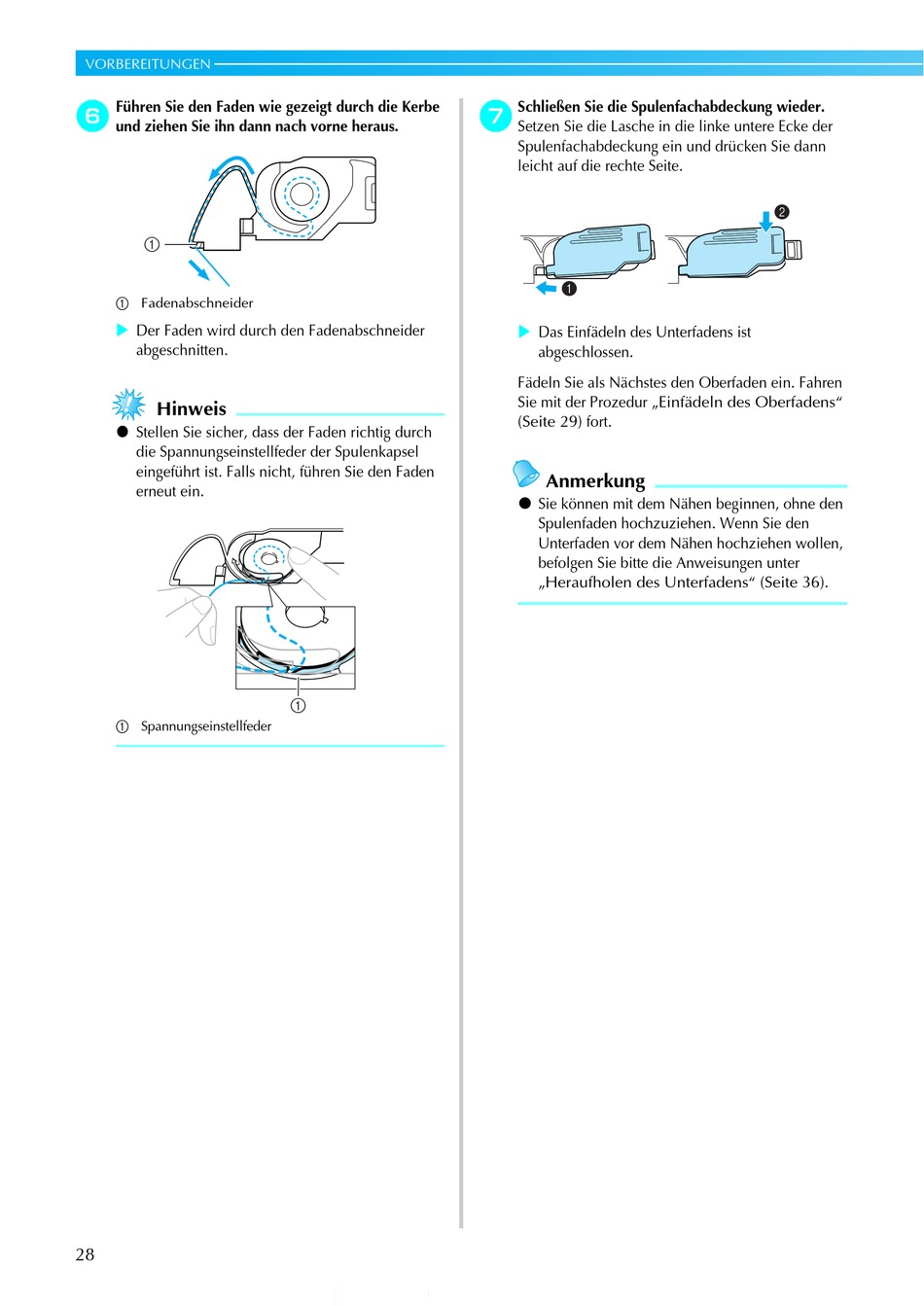 VORBEREITUNGEN

6 Führen Sie den Faden wie gezeigt durch die Kerbe und ziehen Sie ihn dann nach vorne heraus.

①

① Fadenabschneider

▶ Der Faden wird durch den Fadenabschneider abgeschnitten.

Hinweis

● Stellen Sie sicher, dass der Faden richtig durch die Spannungseinstellfeder der Spulenkapsel eingeführt ist. Falls nicht, führen Sie den Faden erneut ein.

①

① Spannungseinstellfeder

7 Schließen Sie die Spulenfachabdeckung wieder.
Setzen Sie die Lasche in die linke untere Ecke der Spulenfachabdeckung ein und drücken Sie dann leicht auf die rechte Seite.

❷

❶

▶ Das Einfädeln des Unterfadens ist abgeschlossen.

Fädeln Sie als Nächstes den Oberfaden ein. Fahren Sie mit der Prozedur „Einfädeln des Oberfadens“ (Seite 29) fort.

Anmerkung

● Sie können mit dem Nähen beginnen, ohne den Spulenfaden hochzuziehen. Wenn Sie den Unterfaden vor dem Nähen hochziehen wollen, befolgen Sie bitte die Anweisungen unter „Heraufholen des Unterfadens“ (Seite 36).

28